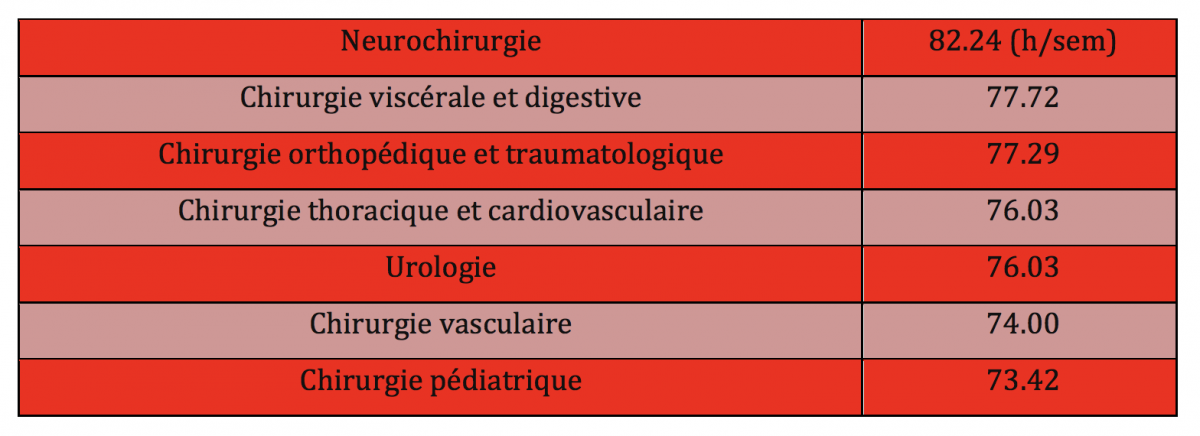 | Neurochirurgie | 82.24 (h/sem) |
|---|---|
| Chirurgie viscérale et digestive | 77.72 |
| Chirurgie orthopédique et traumatologique | 77.29 |
| Chirurgie thoracique et cardiovasculaire | 76.03 |
| Urologie | 76.03 |
| Chirurgie vasculaire | 74.00 |
| Chirurgie pédiatrique | 73.42 |